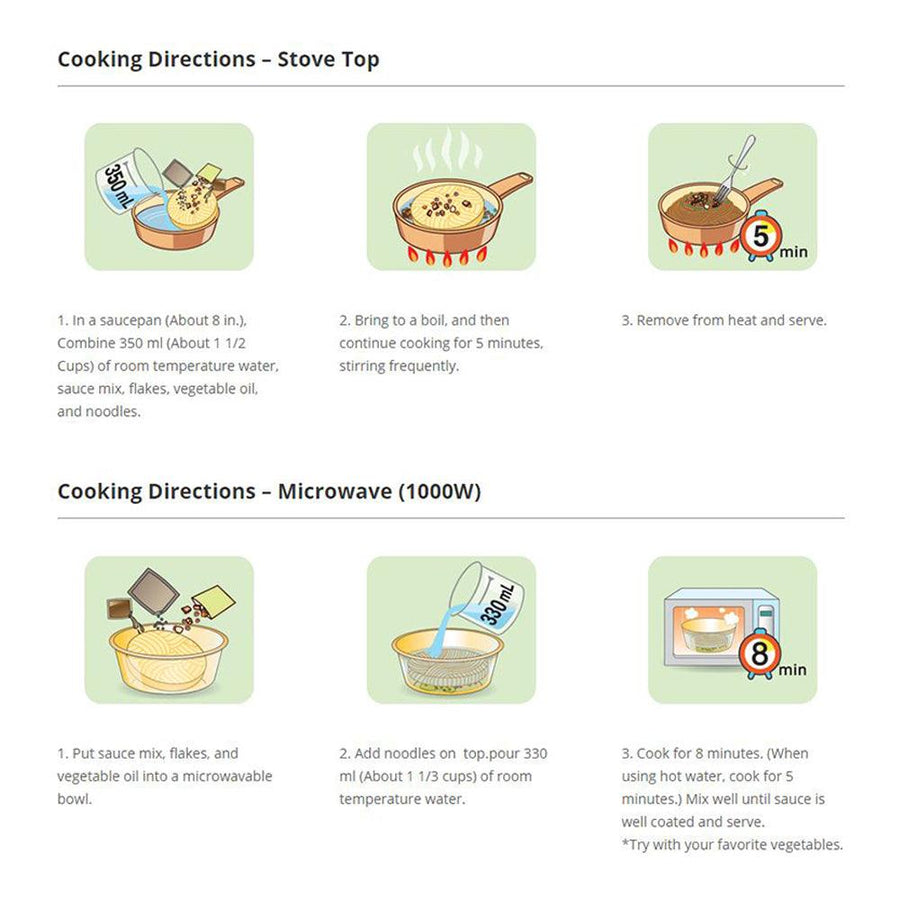 Cooking Directions – Stove Top

350mL

5 min

1. In a saucepan (About 8 in.), Combine 350 ml (About 1 1/2 Cups) of room temperature water, sauce mix, flakes, vegetable oil, and noodles.

2. Bring to a boil, and then continue cooking for 5 minutes, stirring frequently.

3. Remove from heat and serve.

Cooking Directions – Microwave (1000W)

330mL

8 min

1. Put sauce mix, flakes, and vegetable oil into a microwavable bowl.

2. Add noodles on top.pour 330 ml (About 1 1/3 cups) of room temperature water.

3. Cook for 8 minutes. (When using hot water, cook for 5 minutes.) Mix well until sauce is well coated and serve.
*Try with your favorite vegetables.